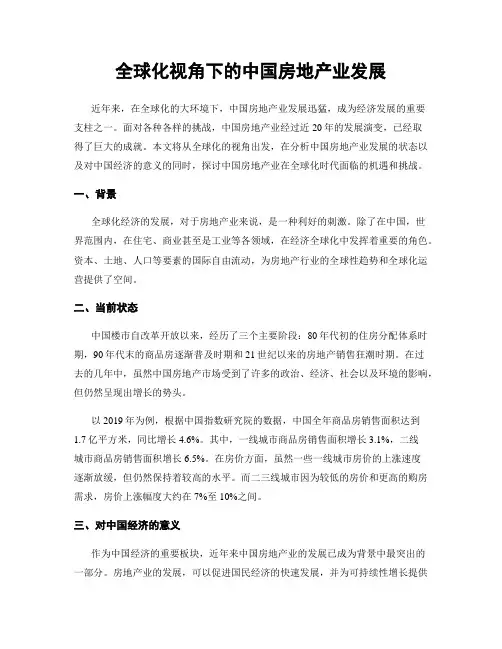 全球化视角下的中国房地产业发展

近年来，在全球化的大环境下，中国房地产业发展迅猛，成为经济发展的重要支柱之一。面对各种各样的挑战，中国房地产业经过近20年的发展演变，已经取得了巨大的成就。本文将从全球化的视角出发，在分析中国房地产业发展的状态以及对中国经济的意义的同时，探讨中国房地产业在全球化时代面临的机遇和挑战。

一、背景

全球化经济的发展，对于房地产业来说，是一种利好的刺激。除了在中国，世界范围内，在住宅、商业甚至是工业等各领域，在经济全球化中发挥着重要的角色。资本、土地、人口等要素的国际自由流动，为房地产行业的全球性趋势和全球化运营提供了空间。

二、当前状态

中国楼市自改革开放以来，经历了三个主要阶段：80年代初的住房分配体系时期，90年代末的商品房逐渐普及时期和21世纪以来的房地产销售狂潮时期。在过去的几年中，虽然中国房地产市场受到了许多的政治、经济、社会以及环境的影响，但仍然呈现出增长的势头。

以2019年为例，根据中国指数研究院的数据，中国全年商品房销售面积达到1.7亿平方米，同比增长4.6%。其中，一线城市商品房销售面积增长3.1%，二线城市商品房销售面积增长6.5%。在房价方面，虽然一些一线城市房价的上涨速度逐渐放缓，但仍然保持着较高的水平。而二三线城市因为较低的房价和更高的购房需求，房价上涨幅度大约在7%至10%之间。

三、对中国经济的意义

作为中国经济的重要板块，近年来中国房地产业的发展已成为背景中最突出的一部分。房地产业的发展，可以促进国民经济的快速发展，并为可持续性增长提供